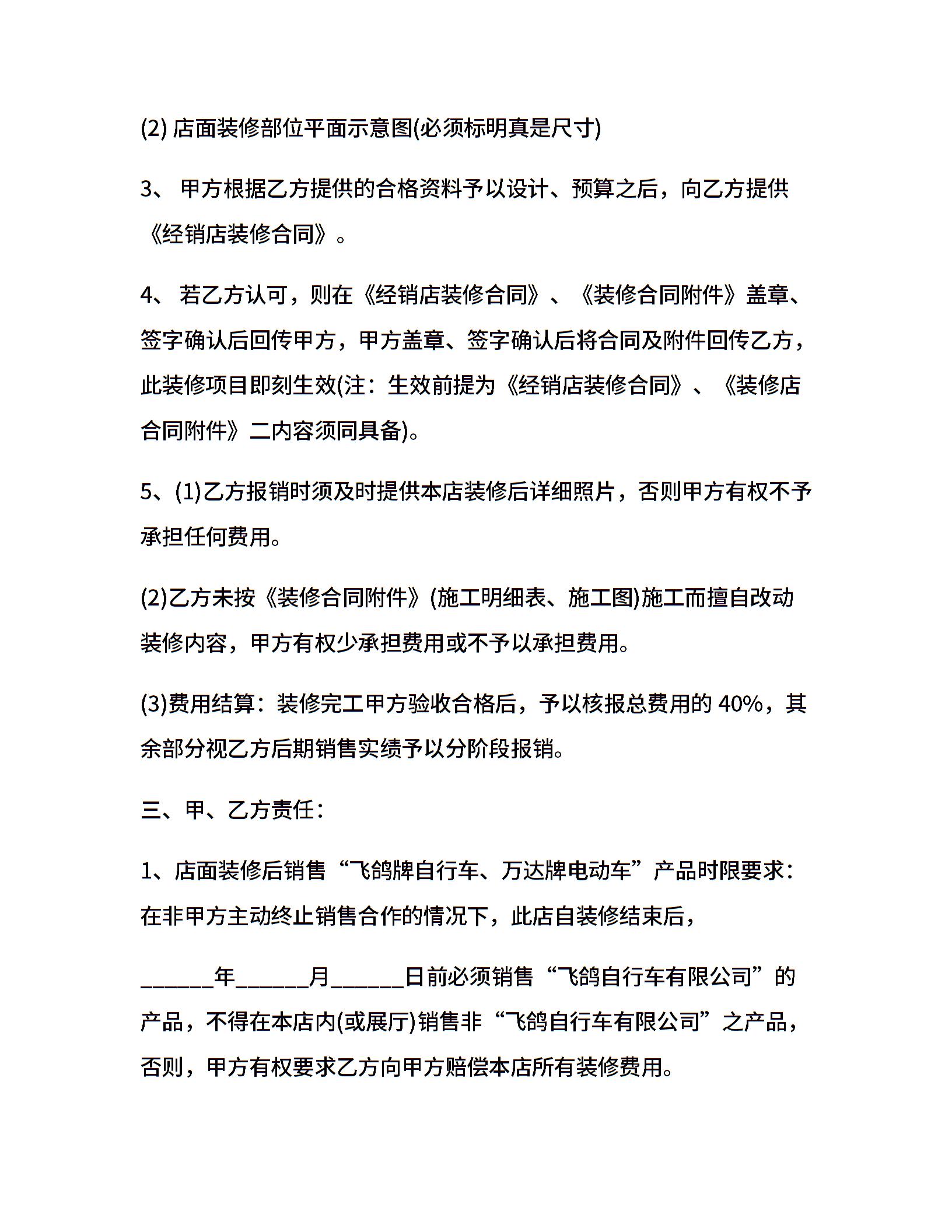 (2) 店面装修部位平面示意图(必须标明真是尺寸)

3、 甲方根据乙方提供的合格资料予以设计、预算之后，向乙方提供《经销店装修合同》。

4、 若乙方认可，则在《经销店装修合同》、《装修合同附件》盖章、签字确认后回传甲方，甲方盖章、签字确认后将合同及附件回传乙方，此装修项目即刻生效(注：生效前提为《经销店装修合同》、《装修店合同附件》二内容须同具备)。

5、(1)乙方报销时须及时提供本店装修后详细照片，否则甲方有权不予承担任何费用。

(2)乙方未按《装修合同附件》(施工明细表、施工图)施工而擅自改动装修内容，甲方有权少承担费用或不予以承担费用。

(3)费用结算：装修完工甲方验收合格后，予以核报总费用的 40%，其余部分视乙方后期销售实绩予以分阶段报销。

三、甲、乙方责任：

1、店面装修后销售“飞鸽牌自行车、万达牌电动车”产品时限要求：在非甲方主动终止销售合作的情况下，此店自装修结束后，

______年______月______日前必须销售“飞鸽自行车有限公司”的产品，不得在本店内(或展厅)销售非“飞鸽自行车有限公司”之产品，否则，甲方有权要求乙方向甲方赔偿本店所有装修费用。